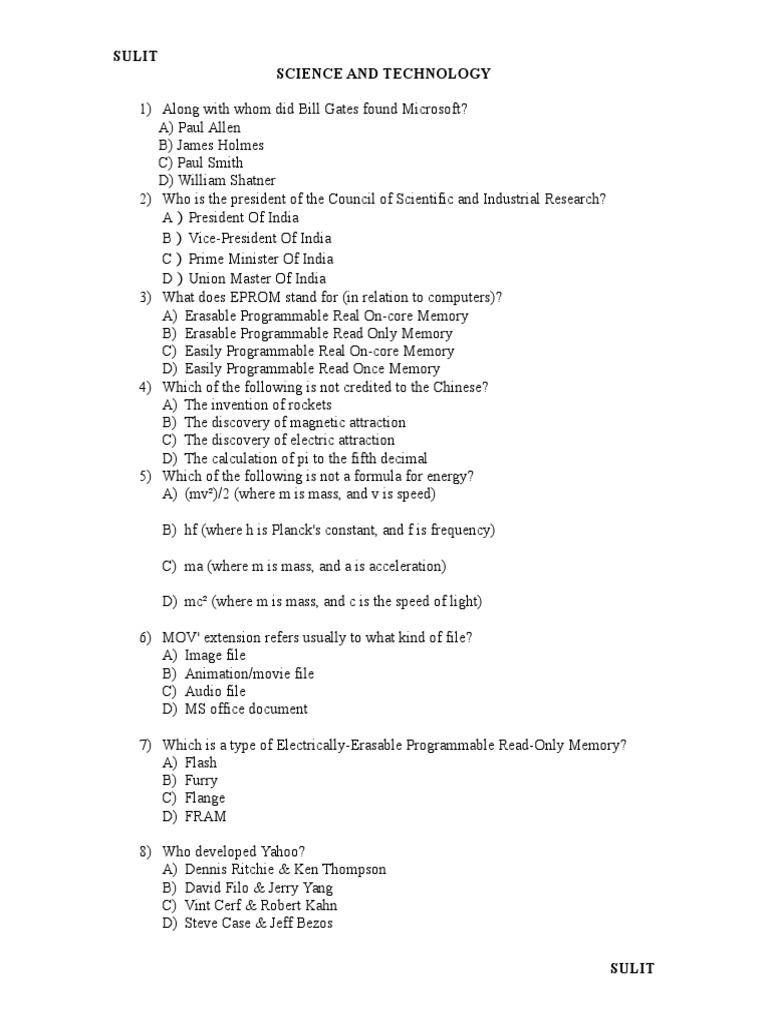 SULIT

SCIENCE AND TECHNOLOGY

1) Along with whom did Bill Gates found Microsoft?
A) Paul Allen
B) James Holmes
C) Paul Smith
D) William Shatner

2) Who is the president of the Council of Scientific and Industrial Research?
A ) President Of India
B ) Vice-President Of India
C ) Prime Minister Of India
D ) Union Master Of India

3) What does EPROM stand for (in relation to computers)?
A) Erasable Programmable Real On-core Memory
B) Erasable Programmable Read Only Memory
C) Easily Programmable Real On-core Memory
D) Easily Programmable Read Once Memory

4) Which of the following is not credited to the Chinese?
A) The invention of rockets
B) The discovery of magnetic attraction
C) The discovery of electric attraction
D) The calculation of pi to the fifth decimal

5) Which of the following is not a formula for energy?
A) $(mv^2)/2$ (where m is mass, and v is speed)

B) hf (where h is Planck's constant, and f is frequency)

C) ma (where m is mass, and a is acceleration)

D) $mc^2$ (where m is mass, and c is the speed of light)

6) MOV' extension refers usually to what kind of file?
A) Image file
B) Animation/movie file
C) Audio file
D) MS office document

7) Which is a type of Electrically-Erasable Programmable Read-Only Memory?
A) Flash
B) Furry
C) Flange
D) FRAM

8) Who developed Yahoo?
A) Dennis Ritchie & Ken Thompson
B) David Filo & Jerry Yang
C) Vint Cerf & Robert Kahn
D) Steve Case & Jeff Bezos

SULIT